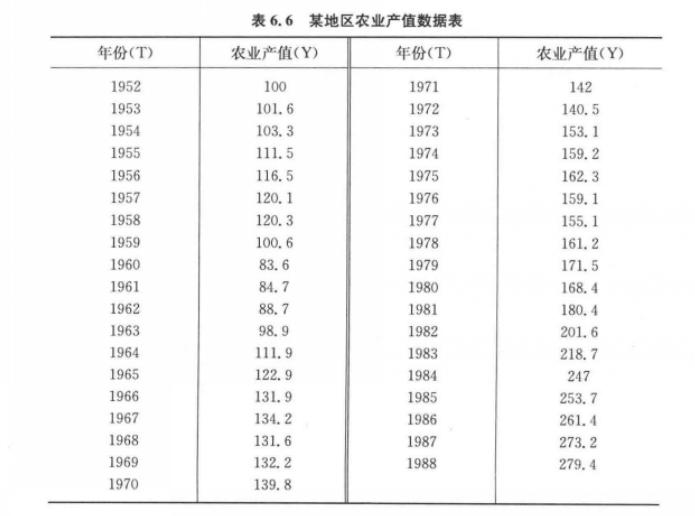 表 6.6　某地区农业产值数据表

| 年份(T) | 农业产值(Y) | 年份(T) | 农业产值(Y) |
|---|---|---|---|
| 1952 | 100 | 1971 | 142 |
| 1953 | 101.6 | 1972 | 140.5 |
| 1954 | 103.3 | 1973 | 153.1 |
| 1955 | 111.5 | 1974 | 159.2 |
| 1956 | 116.5 | 1975 | 162.3 |
| 1957 | 120.1 | 1976 | 159.1 |
| 1958 | 120.3 | 1977 | 155.1 |
| 1959 | 100.6 | 1978 | 161.2 |
| 1960 | 83.6 | 1979 | 171.5 |
| 1961 | 84.7 | 1980 | 168.4 |
| 1962 | 88.7 | 1981 | 180.4 |
| 1963 | 98.9 | 1982 | 201.6 |
| 1964 | 111.9 | 1983 | 218.7 |
| 1965 | 122.9 | 1984 | 247 |
| 1966 | 131.9 | 1985 | 253.7 |
| 1967 | 134.2 | 1986 | 261.4 |
| 1968 | 131.6 | 1987 | 273.2 |
| 1969 | 132.2 | 1988 | 279.4 |
| 1970 | 139.8 | | |